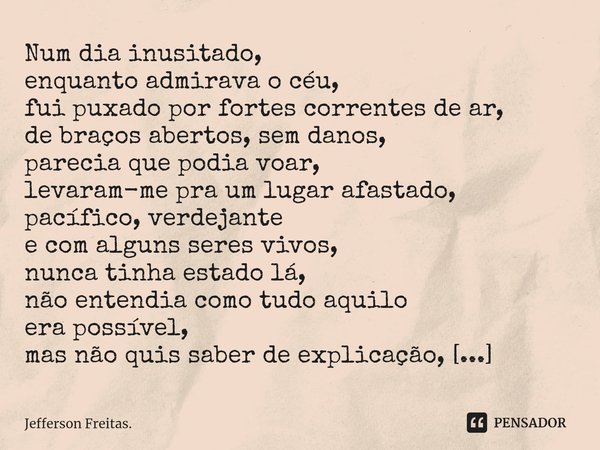 Num dia inusitado,
enquanto admirava o céu,
fui puxado por fortes correntes de ar,
de braços abertos, sem danos,
parecia que podia voar,
levaram-me pra um lugar afastado,
pacífico, verdejante
e com alguns seres vivos,
nunca tinha estado lá,
não entendia como tudo aquilo
era possível,
mas não quis saber de explicação, [...]

Jefferson Freitas.

PENSADOR